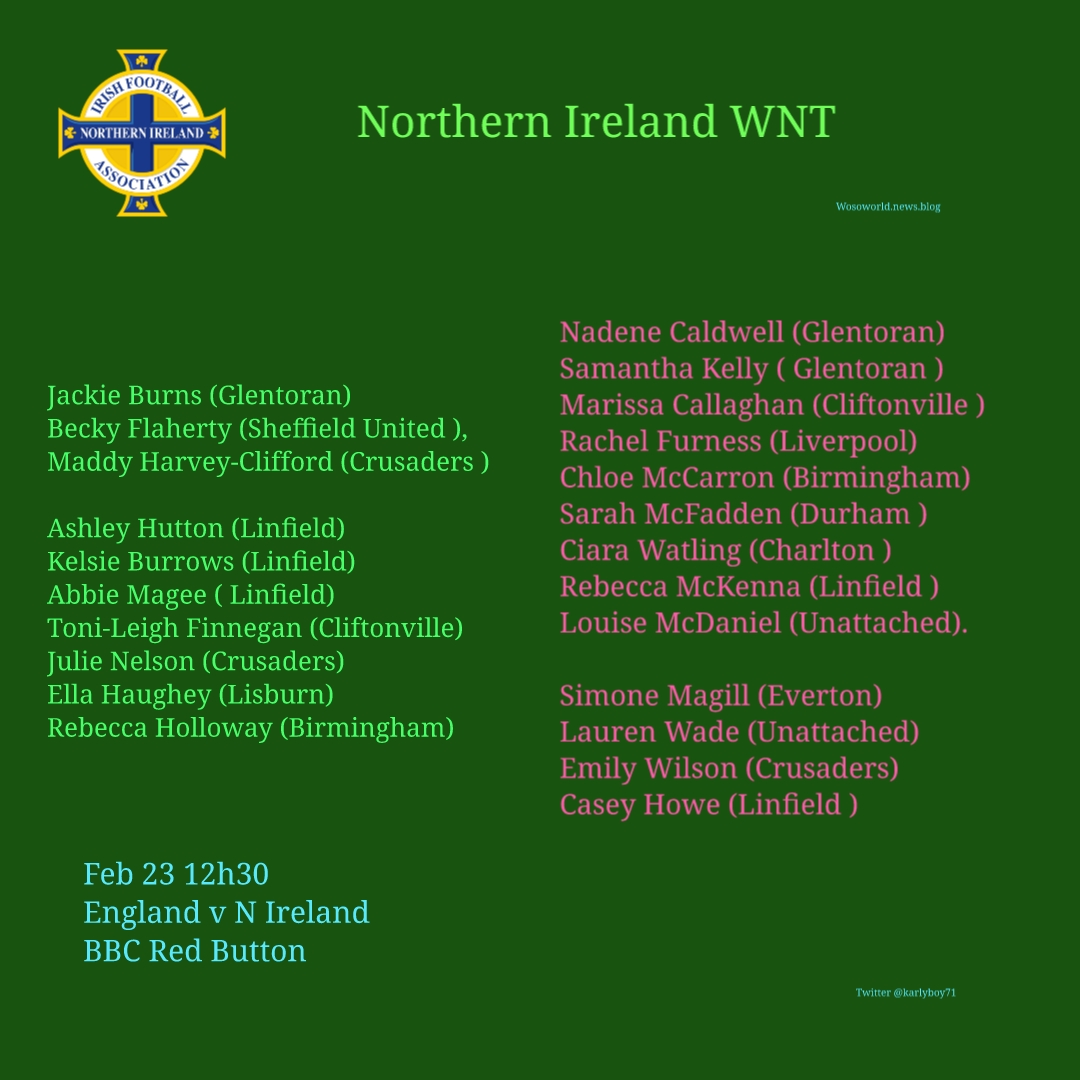 IRISH FOOTBALL
NORTHERN IRELAND
ASSOCIATION

Northern Ireland WNT

Wosoworld.news.blog

Jackie Burns (Glentoran)
Becky Flaherty (Sheffield United ),
Maddy Harvey-Clifford (Crusaders )

Ashley Hutton (Linfield)
Kelsie Burrows (Linfield)
Abbie Magee ( Linfield)
Toni-Leigh Finnegan (Cliftonville)
Julie Nelson (Crusaders)
Ella Haughey (Lisburn)
Rebecca Holloway (Birmingham)

Nadene Caldwell (Glentoran)
Samantha Kelly ( Glentoran )
Marissa Callaghan (Cliftonville )
Rachel Furness (Liverpool)
Chloe McCarron (Birmingham)
Sarah McFadden (Durham )
Ciara Watling (Charlton )
Rebecca McKenna (Linfield )
Louise McDaniel (Unattached).

Simone Magill (Everton)
Lauren Wade (Unattached)
Emily Wilson (Crusaders)
Casey Howe (Linfield )

Feb 23 12h30
England v N Ireland
BBC Red Button

Twitter @karlyboy71